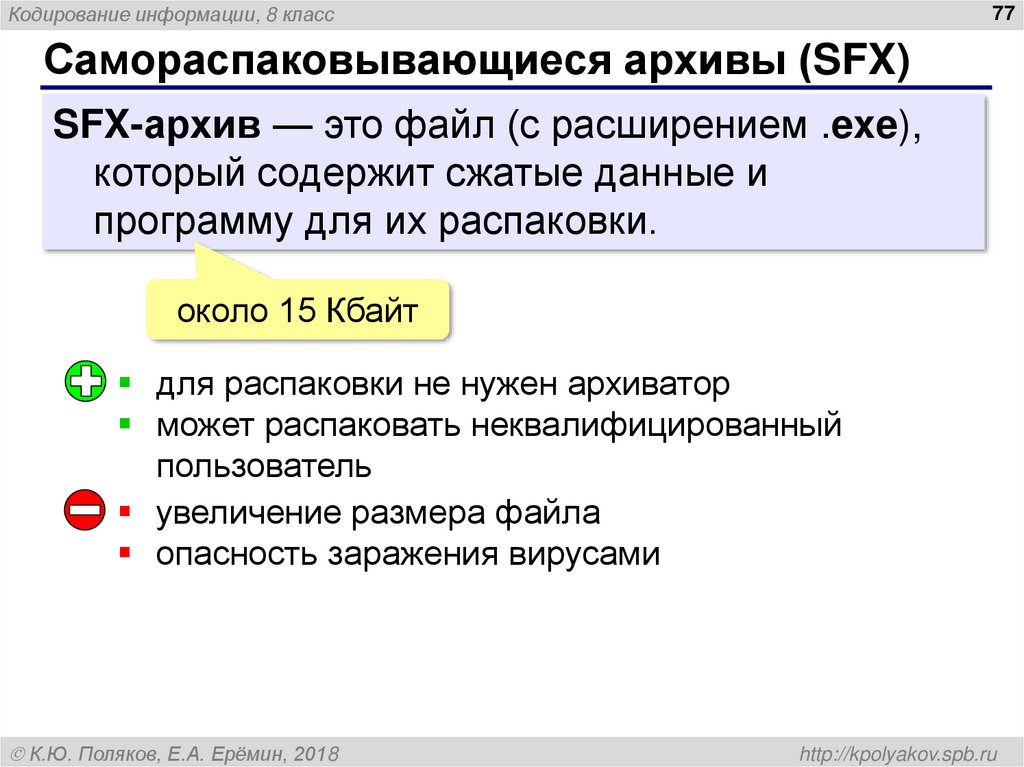 Кодирование информации, 8 класс

77

Самораспаковывающиеся архивы (SFX)

SFX-архив — это файл (с расширением .exe), который содержит сжатые данные и программу для их распаковки.

около 15 Кбайт

• для распаковки не нужен архиватор
• может распаковать неквалифицированный пользователь

• увеличение размера файла
• опасность заражения вирусами

© К.Ю. Поляков, Е.А. Ерёмин, 2018

http://kpolyakov.spb.ru